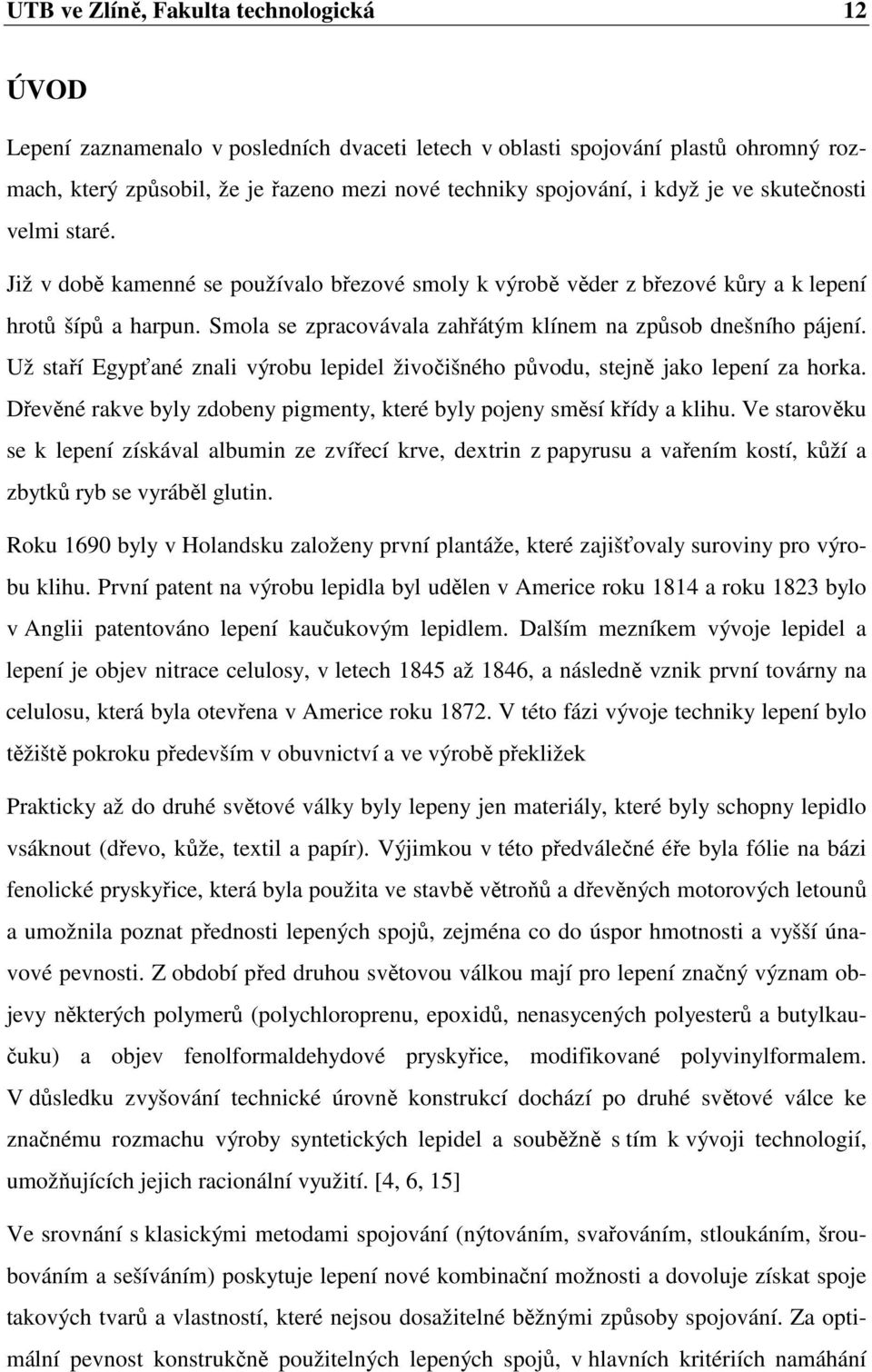 UTB ve Zlíně, Fakulta technologická 12

ÚVOD

Lepení zaznamenalo v posledních dvaceti letech v oblasti spojování plastů ohromný rozmach, který způsobil, že je řazeno mezi nové techniky spojování, i když je ve skutečnosti velmi staré.

Již v době kamenné se používalo březové smoly k výrobě věder z březové kůry a k lepení hrotů šípů a harpun. Smola se zpracovávala zahřátým klínem na způsob dnešního pájení. Už staří Egypťané znali výrobu lepidel živočišného původu, stejně jako lepení za horka. Dřevěné rakve byly zdobeny pigmenty, které byly pojeny směsí křídy a klihu. Ve starověku se k lepení získával albumin ze zvířecí krve, dextrin z papyrusu a vařením kostí, kůží a zbytků ryb se vyráběl glutin.

Roku 1690 byly v Holandsku založeny první plantáže, které zajišťovaly suroviny pro výrobu klihu. První patent na výrobu lepidla byl udělen v Americe roku 1814 a roku 1823 bylo v Anglii patentováno lepení kaučukovým lepidlem. Dalším mezníkem vývoje lepidel a lepení je objev nitrace celulosy, v letech 1845 až 1846, a následně vznik první továrny na celulosu, která byla otevřena v Americe roku 1872. V této fázi vývoje techniky lepení bylo těžiště pokroku především v obuvnictví a ve výrobě překližek

Prakticky až do druhé světové války byly lepeny jen materiály, které byly schopny lepidlo vsáknout (dřevo, kůže, textil a papír). Výjimkou v této předválečné éře byla fólie na bázi fenolické pryskyřice, která byla použita ve stavbě větroňů a dřevěných motorových letounů a umožnila poznat přednosti lepených spojů, zejména co do úspor hmotnosti a vyšší únavové pevnosti. Z období před druhou světovou válkou mají pro lepení značný význam objevy některých polymerů (polychloroprenu, epoxidů, nenasycených polyesterů a butylkaučuku) a objev fenolformaldehydové pryskyřice, modifikované polyvinylformalem. V důsledku zvyšování technické úrovně konstrukcí dochází po druhé světové válce ke značnému rozmachu výroby syntetických lepidel a souběžně s tím k vývoji technologií, umožňujících jejich racionální využití. [4, 6, 15]

Ve srovnání s klasickými metodami spojování (nýtováním, svařováním, stloukáním, šroubováním a sešíváním) poskytuje lepení nové kombinační možnosti a dovoluje získat spoje takových tvarů a vlastností, které nejsou dosažitelné běžnými způsoby spojování. Za optimální pevnost konstrukčně použitelných lepených spojů, v hlavních kritériích namáhání